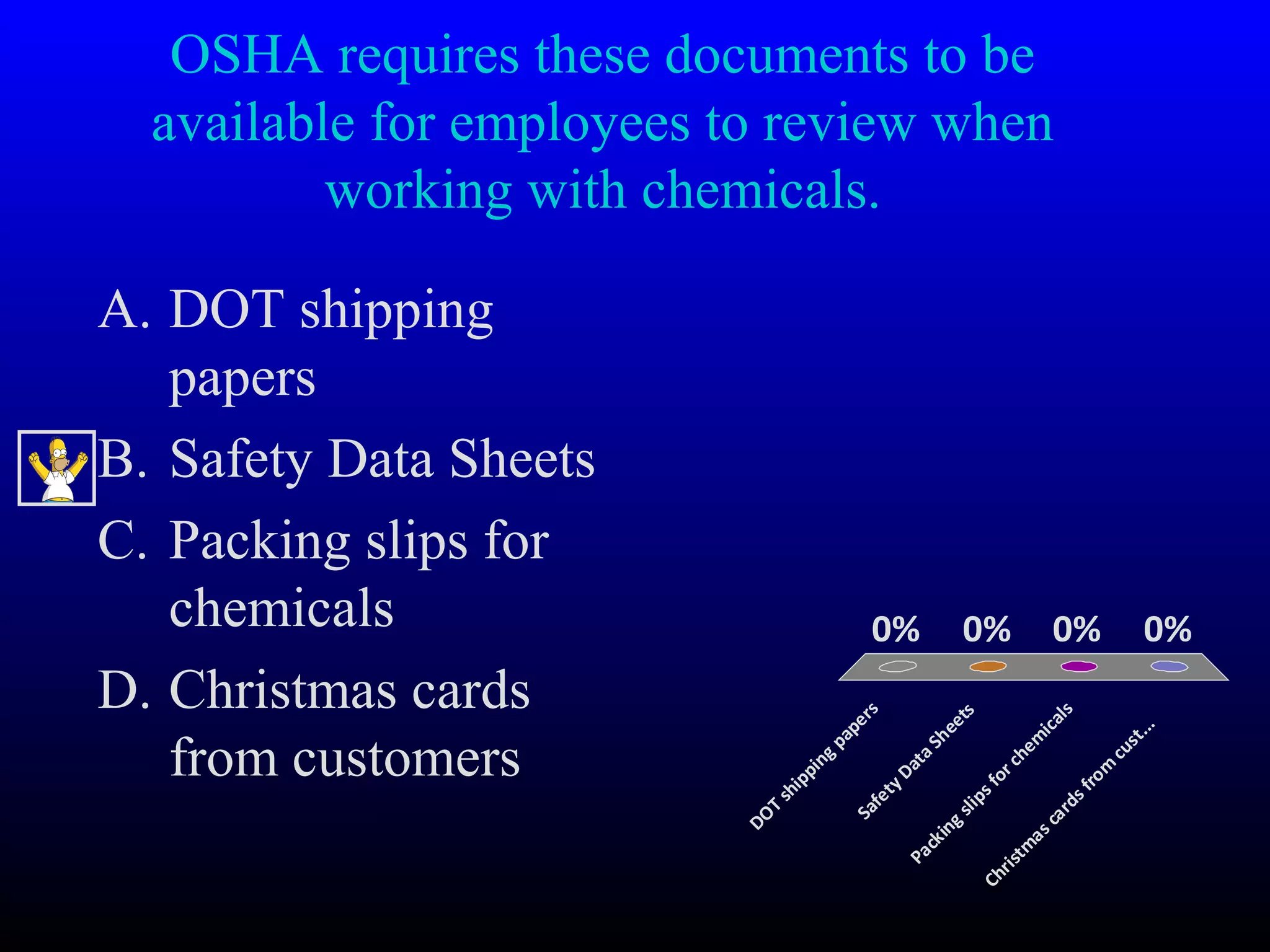 OSHA requires these documents to be available for employees to review when working with chemicals.

A. DOT shipping papers

B. Safety Data Sheets

C. Packing slips for chemicals

D. Christmas cards from customers

0%
0%
0%
0%

DOT shipping papers
Safety Data Sheets
Packing slips for chemicals
Christmas cards from cust...